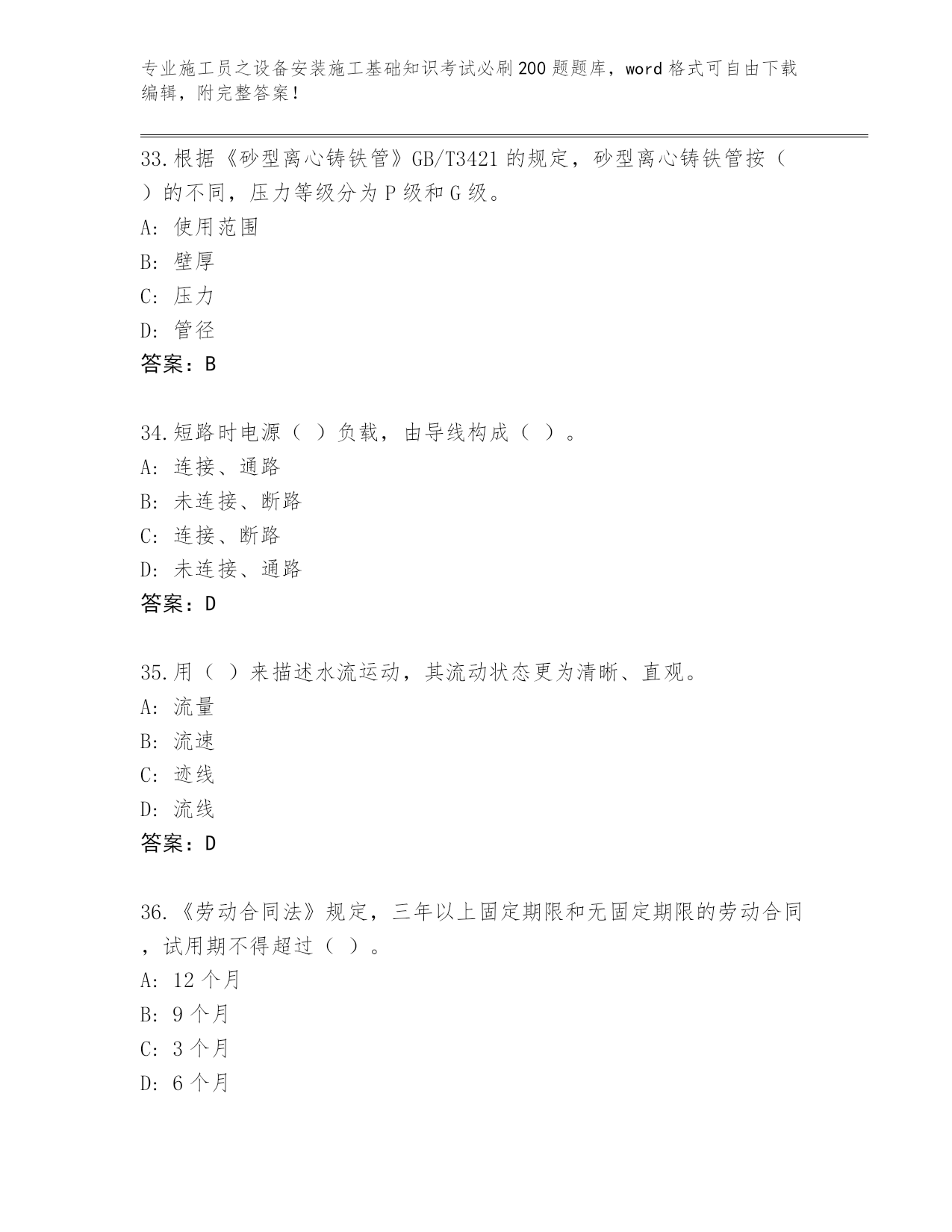 专业施工员之设备安装施工基础知识考试必刷200题题库，word格式可自由下载编辑，附完整答案！

33.根据《砂型离心铸铁管》GB/T3421的规定，砂型离心铸铁管按（ ）的不同，压力等级分为P级和G级。
A: 使用范围
B: 壁厚
C: 压力
D: 管径
答案：B

34.短路时电源（ ）负载，由导线构成（ ）。
A: 连接、通路
B: 未连接、断路
C: 连接、断路
D: 未连接、通路
答案：D

35.用（ ）来描述水流运动，其流动状态更为清晰、直观。
A: 流量
B: 流速
C: 迹线
D: 流线
答案：D

36.《劳动合同法》规定，三年以上固定期限和无固定期限的劳动合同，试用期不得超过（ ）。
A: 12个月
B: 9个月
C: 3个月
D: 6个月